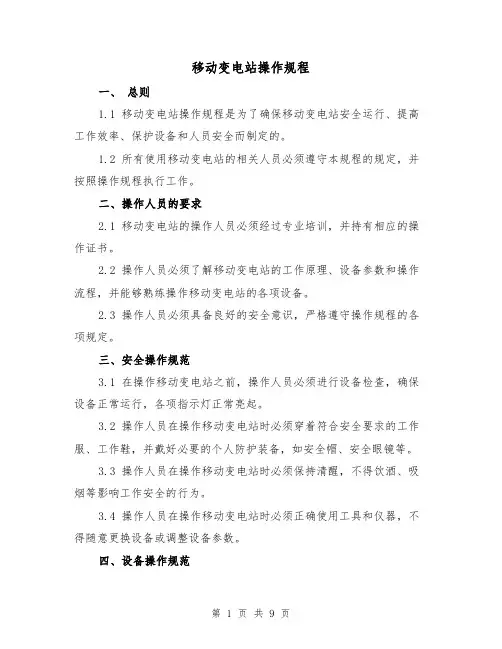 移动变电站操作规程

一、 总则

1.1 移动变电站操作规程是为了确保移动变电站安全运行、提高工作效率、保护设备和人员安全而制定的。

1.2 所有使用移动变电站的相关人员必须遵守本规程的规定，并按照操作规程执行工作。

二、操作人员的要求

2.1 移动变电站的操作人员必须经过专业培训，并持有相应的操作证书。

2.2 操作人员必须了解移动变电站的工作原理、设备参数和操作流程，并能够熟练操作移动变电站的各项设备。

2.3 操作人员必须具备良好的安全意识，严格遵守操作规程的各项规定。

三、安全操作规范

3.1 在操作移动变电站之前，操作人员必须进行设备检查，确保设备正常运行，各项指示灯正常亮起。

3.2 操作人员在操作移动变电站时必须穿着符合安全要求的工作服、工作鞋，并戴好必要的个人防护装备，如安全帽、安全眼镜等。

3.3 操作人员在操作移动变电站时必须保持清醒，不得饮酒、吸烟等影响工作安全的行为。

3.4 操作人员在操作移动变电站时必须正确使用工具和仪器，不得随意更换设备或调整设备参数。

四、设备操作规范

第 1 页 共 9 页